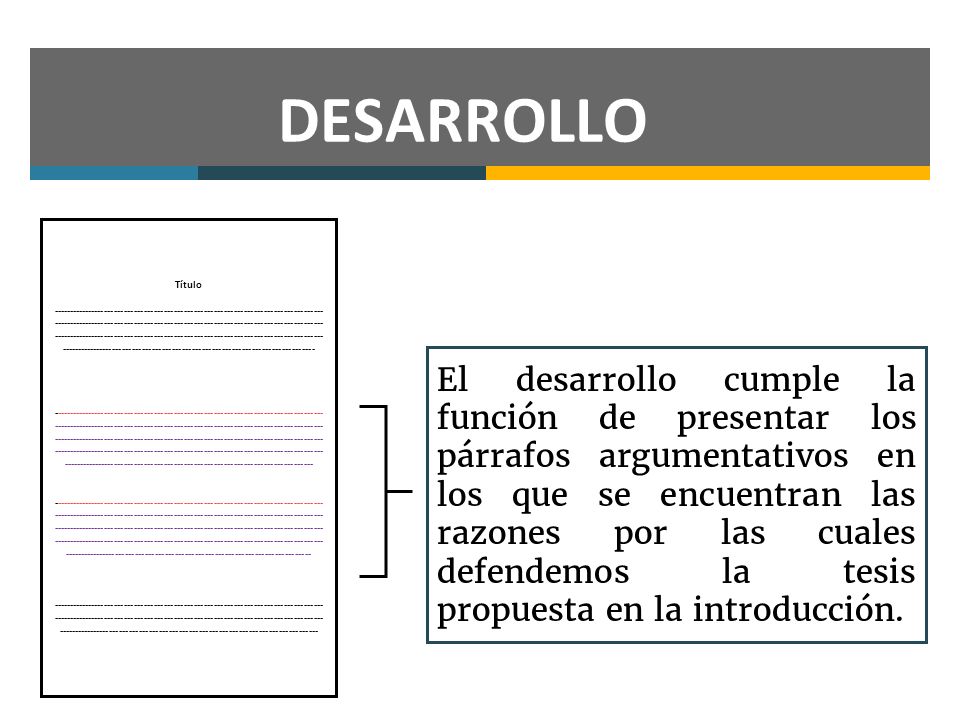 DESARROLLO

Título

El desarrollo cumple la función de presentar los párrafos argumentativos en los que se encuentran las razones por las cuales defendemos la tesis propuesta en la introducción.